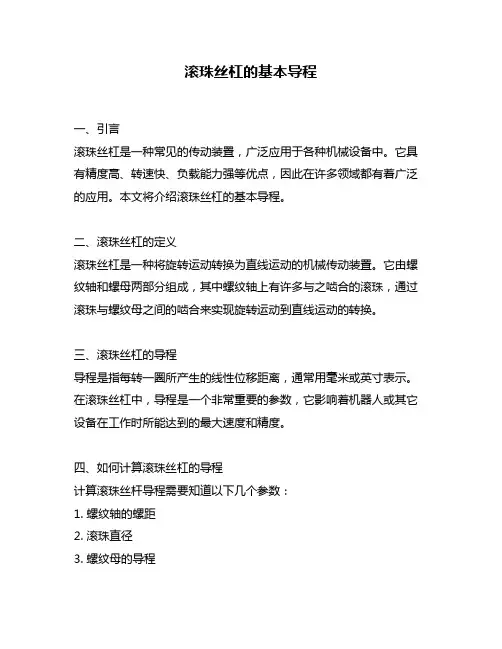 滚珠丝杠的基本导程

一、引言
滚珠丝杠是一种常见的传动装置，广泛应用于各种机械设备中。它具有精度高、转速快、负载能力强等优点，因此在许多领域都有着广泛的应用。本文将介绍滚珠丝杠的基本导程。

二、滚珠丝杠的定义
滚珠丝杠是一种将旋转运动转换为直线运动的机械传动装置。它由螺纹轴和螺母两部分组成，其中螺纹轴上有许多与之啮合的滚珠，通过滚珠与螺纹母之间的啮合来实现旋转运动到直线运动的转换。

三、滚珠丝杠的导程
导程是指每转一圈所产生的线性位移距离，通常用毫米或英寸表示。在滚珠丝杠中，导程是一个非常重要的参数，它影响着机器人或其它设备在工作时所能达到的最大速度和精度。

四、如何计算滚珠丝杠的导程
计算滚珠丝杆导程需要知道以下几个参数：
1. 螺纹轴的螺距
2. 滚珠直径
3. 螺纹母的导程